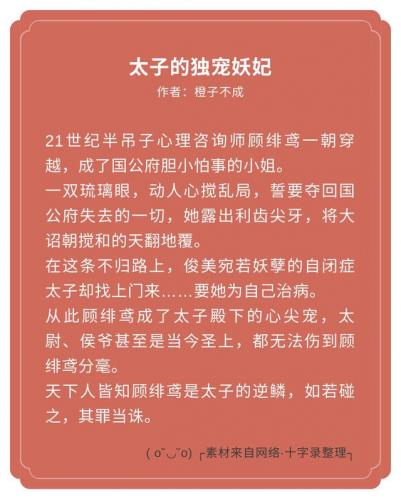 太子的独宠妖妃
作者：橙子不成

21世纪半吊子心理咨询师顾绯鸢一朝穿越，成了国公府胆小怕事的小姐。
一双琉璃眼，动人心搅乱局，誓要夺回国公府失去的一切，她露出利齿尖牙，将大诏朝搅和的天翻地覆。
在这条不归路上，俊美宛若妖孽的自闭症太子却找上门来……要她为自己治病。
从此顾绯鸢成了太子殿下的心尖宠，太尉、侯爷甚至是当今圣上，都无法伤到顾绯鸢分毫。
天下人皆知顾绯鸢是太子的逆鳞，如若碰之，其罪当诛。

( o˘◡˘o) ┌素材来自网络·十字录整理┐